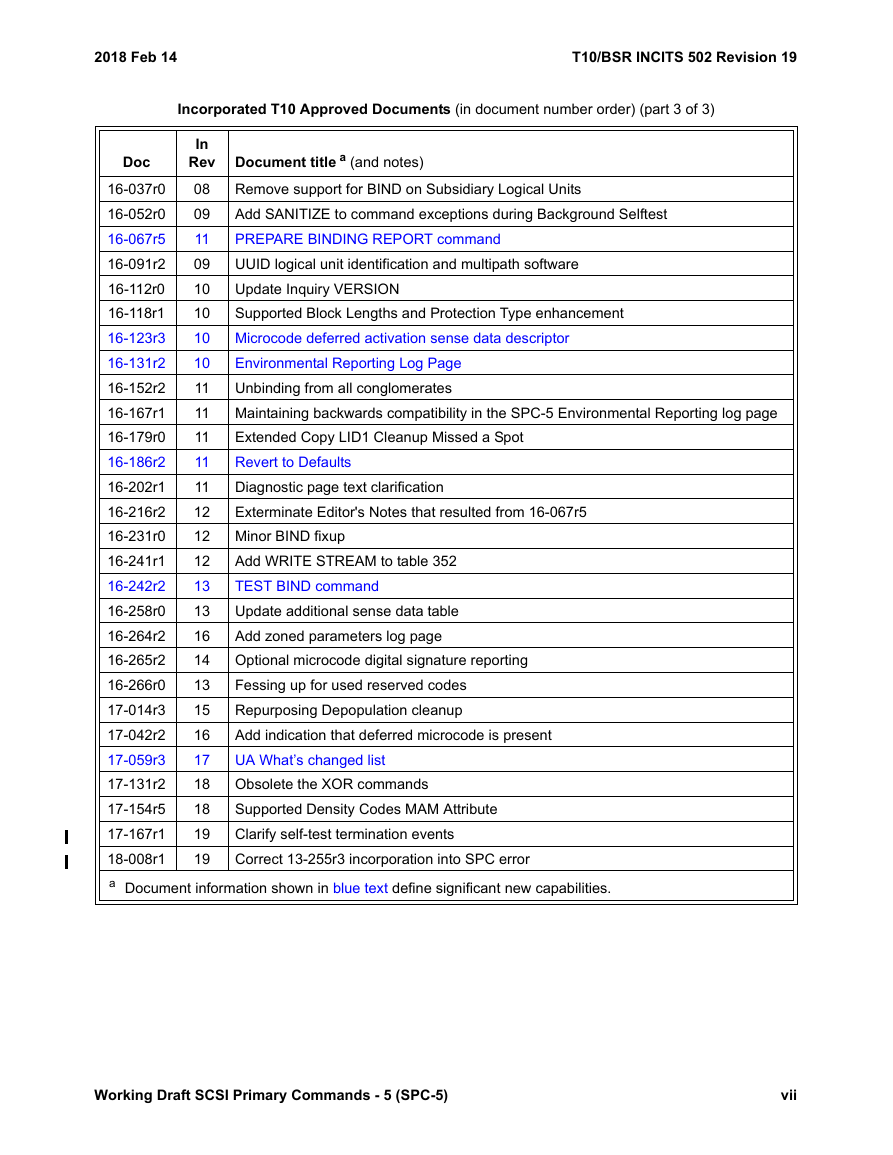 2018 Feb 14 T10/BSR INCITS 502 Revision 19

Incorporated T10 Approved Documents (in document number order) (part 3 of 3)

| Doc | In Rev | Document title $^a$ (and notes) |
|---|---|---|
| 16-037r0 | 08 | Remove support for BIND on Subsidiary Logical Units |
| 16-052r0 | 09 | Add SANITIZE to command exceptions during Background Selftest |
| 16-067r5 | 11 | PREPARE BINDING REPORT command |
| 16-091r2 | 09 | UUID logical unit identification and multipath software |
| 16-112r0 | 10 | Update Inquiry VERSION |
| 16-118r1 | 10 | Supported Block Lengths and Protection Type enhancement |
| 16-123r3 | 10 | Microcode deferred activation sense data descriptor |
| 16-131r2 | 10 | Environmental Reporting Log Page |
| 16-152r2 | 11 | Unbinding from all conglomerates |
| 16-167r1 | 11 | Maintaining backwards compatibility in the SPC-5 Environmental Reporting log page |
| 16-179r0 | 11 | Extended Copy LID1 Cleanup Missed a Spot |
| 16-186r2 | 11 | Revert to Defaults |
| 16-202r1 | 11 | Diagnostic page text clarification |
| 16-216r2 | 12 | Exterminate Editor's Notes that resulted from 16-067r5 |
| 16-231r0 | 12 | Minor BIND fixup |
| 16-241r1 | 12 | Add WRITE STREAM to table 352 |
| 16-242r2 | 13 | TEST BIND command |
| 16-258r0 | 13 | Update additional sense data table |
| 16-264r2 | 16 | Add zoned parameters log page |
| 16-265r2 | 14 | Optional microcode digital signature reporting |
| 16-266r0 | 13 | Fessing up for used reserved codes |
| 17-014r3 | 15 | Repurposing Depopulation cleanup |
| 17-042r2 | 16 | Add indication that deferred microcode is present |
| 17-059r3 | 17 | UA What's changed list |
| 17-131r2 | 18 | Obsolete the XOR commands |
| 17-154r5 | 18 | Supported Density Codes MAM Attribute |
| 17-167r1 | 19 | Clarify self-test termination events |
| 18-008r1 | 19 | Correct 13-255r3 incorporation into SPC error |

$^a$ Document information shown in blue text define significant new capabilities.

Working Draft SCSI Primary Commands - 5 (SPC-5) vii